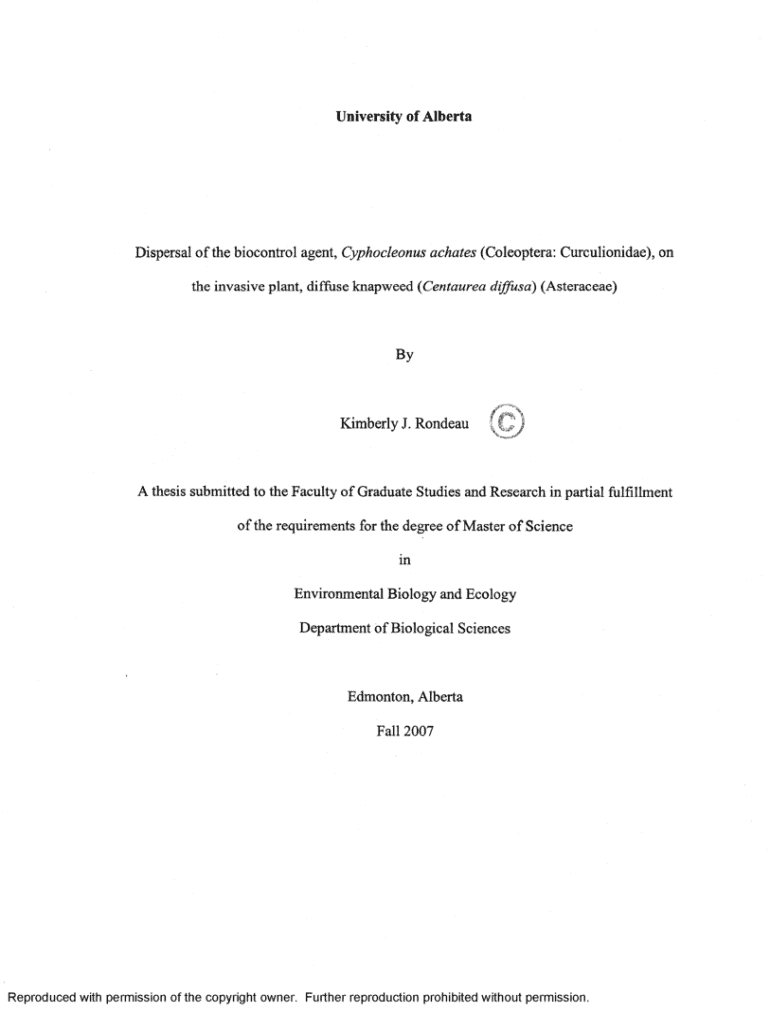 University of Alberta

Dispersal of the biocontrol agent, Cyphocleonus achates (Coleoptera: Curculionidae), on the invasive plant, diffuse knapweed (Centaurea diffusa) (Asteraceae)

By

Kimberly J. Rondeau ©

A thesis submitted to the Faculty of Graduate Studies and Research in partial fulfillment of the requirements for the degree of Master of Science

in

Environmental Biology and Ecology

Department of Biological Sciences

Edmonton, Alberta

Fall 2007

Reproduced with permission of the copyright owner. Further reproduction prohibited without permission.